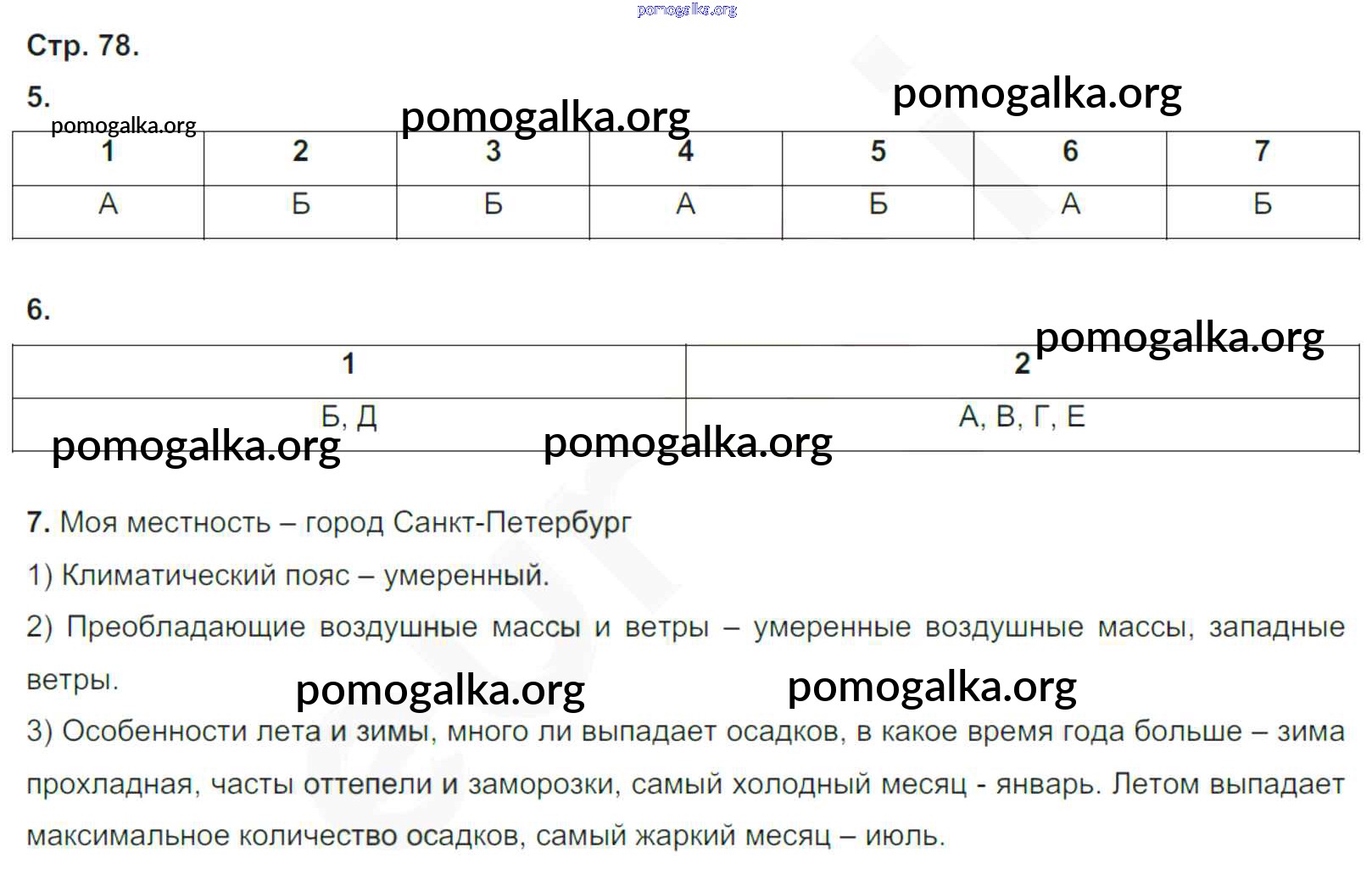 pomogalka.org

Стр. 78.

5.

pomogalka.org pomogalka.org pomogalka.org

| 1 | 2 | 3 | 4 | 5 | 6 | 7 |
|---|---|---|---|---|---|---|
| А | Б | Б | А | Б | А | Б |

6.

pomogalka.org

| 1 | 2 |
|---|---|
| Б, Д | А, В, Г, Е |

pomogalka.org pomogalka.org

7. Моя местность – город Санкт-Петербург

1) Климатический пояс – умеренный.

2) Преобладающие воздушные массы и ветры – умеренные воздушные массы, западные ветры.

pomogalka.org pomogalka.org

3) Особенности лета и зимы, много ли выпадает осадков, в какое время года больше – зима прохладная, часты оттепели и заморозки, самый холодный месяц - январь. Летом выпадает максимальное количество осадков, самый жаркий месяц – июль.